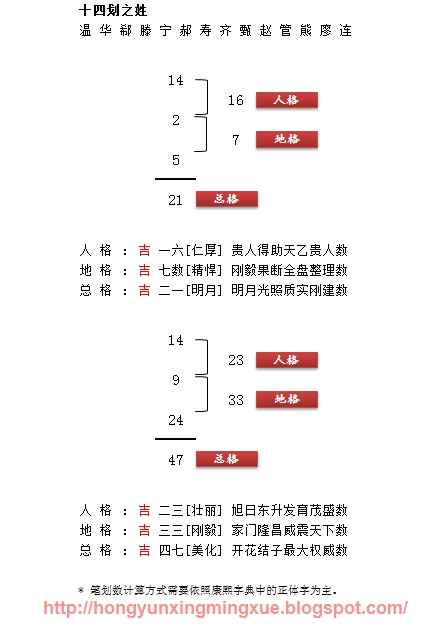 十四划之姓
温 华 郗 滕 宁 郝 寿 齐 甄 赵 管 熊 廖 连

14
16 人格
2
7 地格
5
21 总格

人 格 ： 吉 一六[仁厚] 贵人得助天乙贵人数
地 格 ： 吉 七数[精悍] 刚毅果断全盘整理数
总 格 ： 吉 二一[明月] 明月光照质实刚建数

14
23 人格
9
33 地格
24
47 总格

人 格 ： 吉 二三[壮丽] 旭日东升发育茂盛数
地 格 ： 吉 三三[刚毅] 家门隆昌威震天下数
总 格 ： 吉 四七[美化] 开花结子最大权威数

* 笔划数计算方式需要依照康熙字典中的正体字为主.

http://hongyunxingmingxue.blogspot.com/